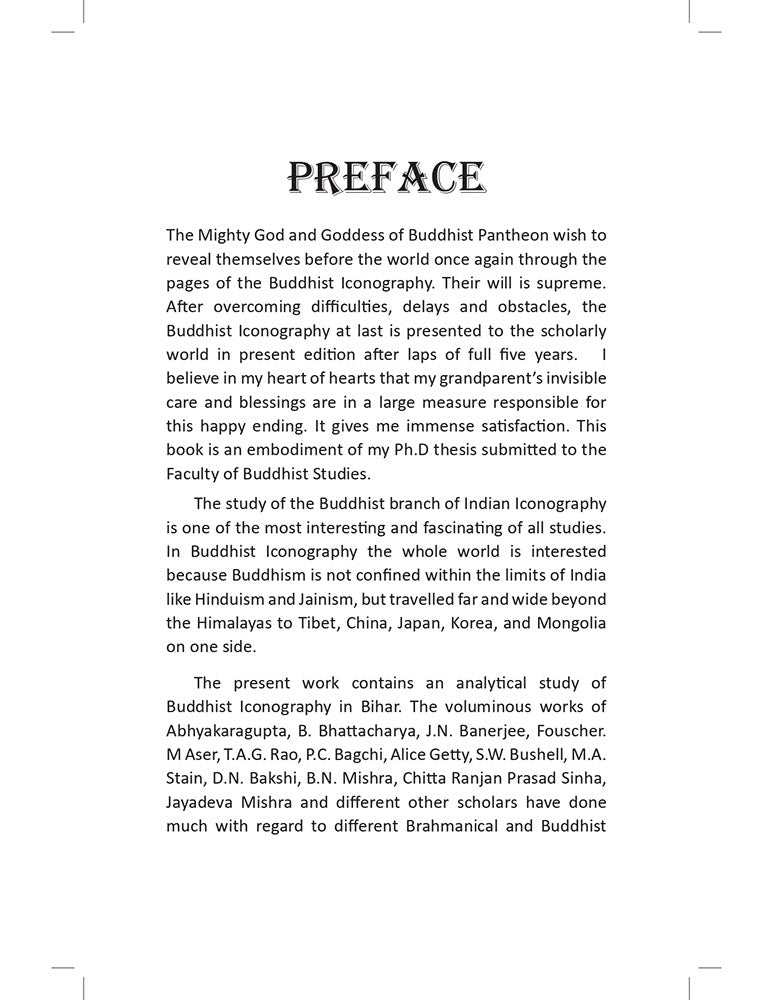 PREFACE

The Mighty God and Goddess of Buddhist Pantheon wish to reveal themselves before the world once again through the pages of the Buddhist Iconography. Their will is supreme. After overcoming difficulties, delays and obstacles, the Buddhist Iconography at last is presented to the scholarly world in present edition after laps of full five years. I believe in my heart of hearts that my grandparent's invisible care and blessings are in a large measure responsible for this happy ending. It gives me immense satisfaction. This book is an embodiment of my Ph.D thesis submitted to the Faculty of Buddhist Studies.

The study of the Buddhist branch of Indian Iconography is one of the most interesting and fascinating of all studies. In Buddhist Iconography the whole world is interested because Buddhism is not confined within the limits of India like Hinduism and Jainism, but travelled far and wide beyond the Himalayas to Tibet, China, Japan, Korea, and Mongolia on one side.

The present work contains an analytical study of Buddhist Iconography in Bihar. The voluminous works of Abhyakaragupta, B. Bhattacharya, J.N. Banerjee, Fouscher. M Aser, T.A.G. Rao, P.C. Bagchi, Alice Getty, S.W. Bushell, M.A. Stain, D.N. Bakshi, B.N. Mishra, Chitta Ranjan Prasad Sinha, Jayadeva Mishra and different other scholars have done much with regard to different Brahmanical and Buddhist